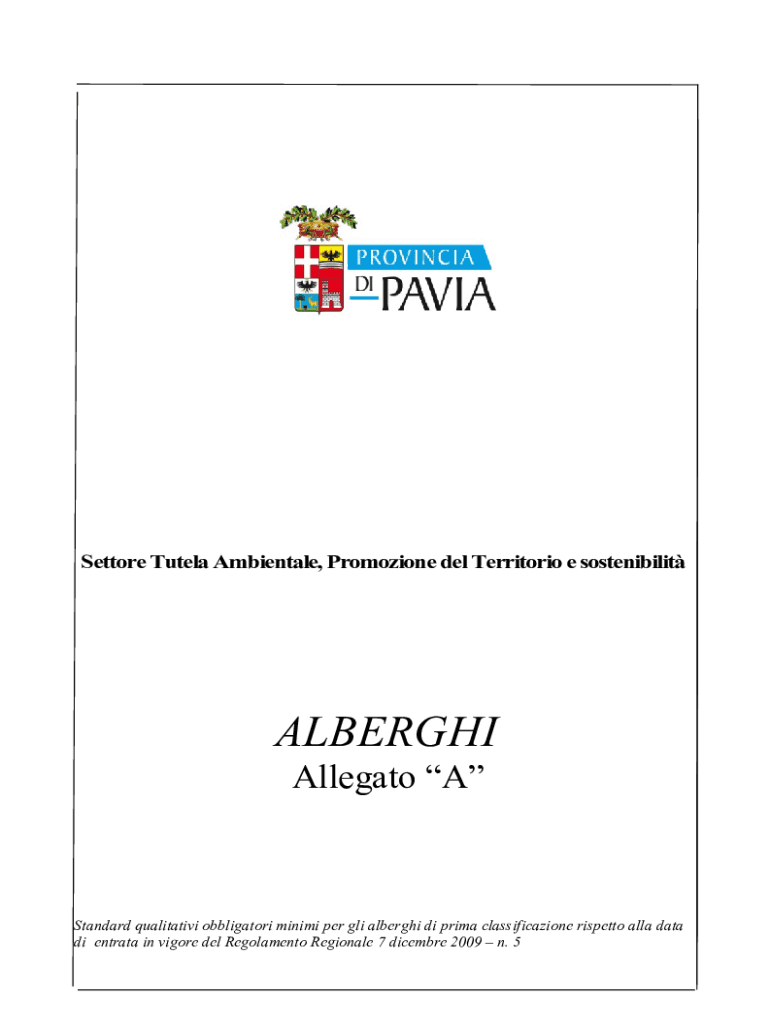 PROVINCIA
DI PAVIA

Settore Tutela Ambientale, Promozione del Territorio e sostenibilità

ALBERGHI
Allegato “A”

Standard qualitativi obbligatori minimi per gli alberghi di prima classificazione rispetto alla data di entrata in vigore del Regolamento Regionale 7 dicembre 2009 – n. 5